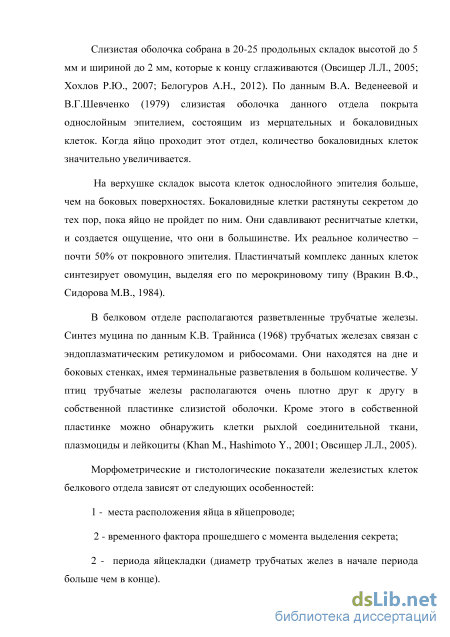 Слизистая оболочка собрана в 20-25 продольных складок высотой до 5 мм и шириной до 2 мм, которые к концу сглаживаются (Овсищер Л.Л., 2005; Хохлов Р.Ю., 2007; Белогуров А.Н., 2012). По данным В.А. Веденеевой и В.Г.Шевченко (1979) слизистая оболочка данного отдела покрыта однослойным эпителием, состоящим из мерцательных и бокаловидных клеток. Когда яйцо проходит этот отдел, количество бокаловидных клеток значительно увеличивается.

На верхушке складок высота клеток однослойного эпителия больше, чем на боковых поверхностях. Бокаловидные клетки растянуты секретом до тех пор, пока яйцо не пройдет по ним. Они сдавливают реснитчатые клетки, и создается ощущение, что они в большинстве. Их реальное количество – почти 50% от покровного эпителия. Пластинчатый комплекс данных клеток синтезирует овомуцин, выделяя его по мерокриновому типу (Вракин В.Ф., Сидорова М.В., 1984).

В белковом отделе располагаются разветвленные трубчатые железы. Синтез муцина по данным К.В. Трайниса (1968) трубчатых железах связан с эндоплазматическим ретикуломом и рибосомами. Они находятся на дне и боковых стенках, имея терминальные разветвления в большом количестве. У птиц трубчатые железы располагаются очень плотно друг к другу в собственной пластинке слизистой оболочки. Кроме этого в собственной пластинке можно обнаружить клетки рыхлой соединительной ткани, плазмоциды и лейкоциты (Khan M., Hashimoto Y., 2001; Овсищер Л.Л., 2005).

Морфометрические и гистологические показатели железистых клеток белкового отдела зависят от следующих особенностей:

1 - места расположения яйца в яйцепроводе;

2 - временного фактора прошедшего с момента выделения секрета;

2 - периода яйцекладки (диаметр трубчатых желез в начале периода больше чем в конце).

dsLib.net
библиотека диссертаций